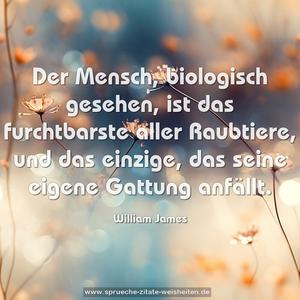 Der Mensch, biologisch gesehen, ist das furchtbarste aller Raubtiere, und das einzige, das seine eigene Gattung anfällt.

William James

www.sprueche-zitate-weisheiten.de